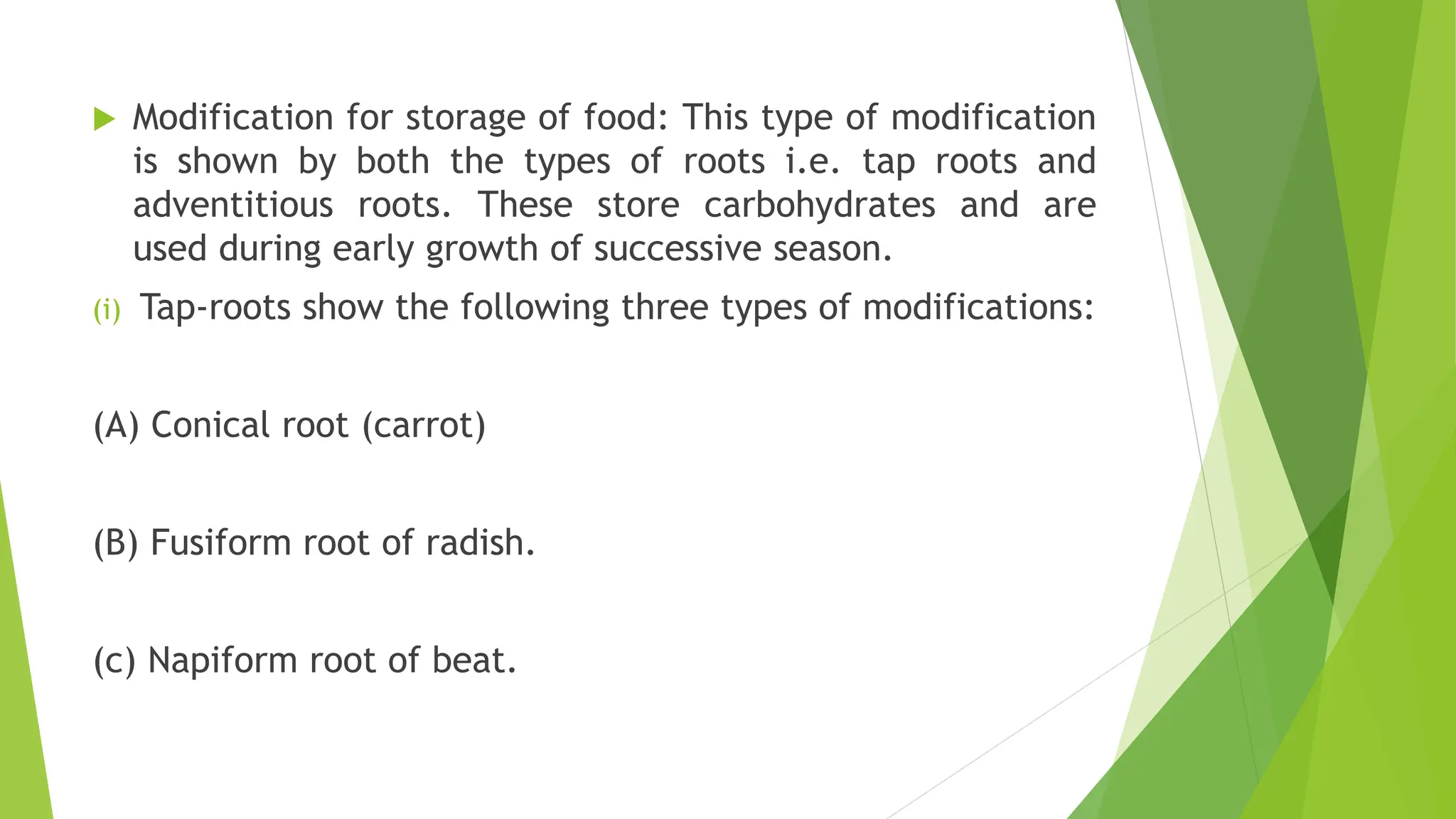 Modification for storage of food: This type of modification is shown by both the types of roots i.e. tap roots and adventitious roots. These store carbohydrates and are used during early growth of successive season.

(i) Tap-roots show the following three types of modifications:

(A) Conical root (carrot)

(B) Fusiform root of radish.

(c) Napiform root of beat.